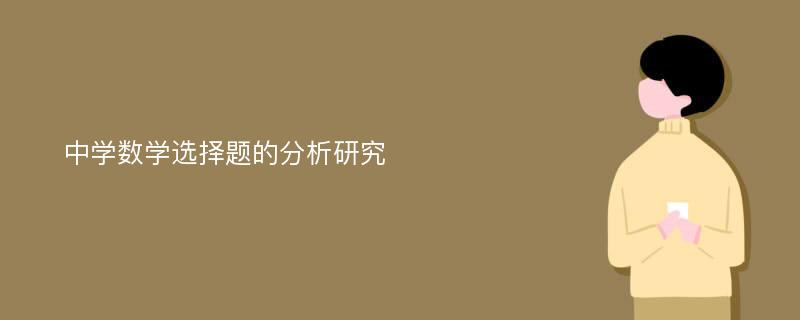 中学数学选择题的分析研究